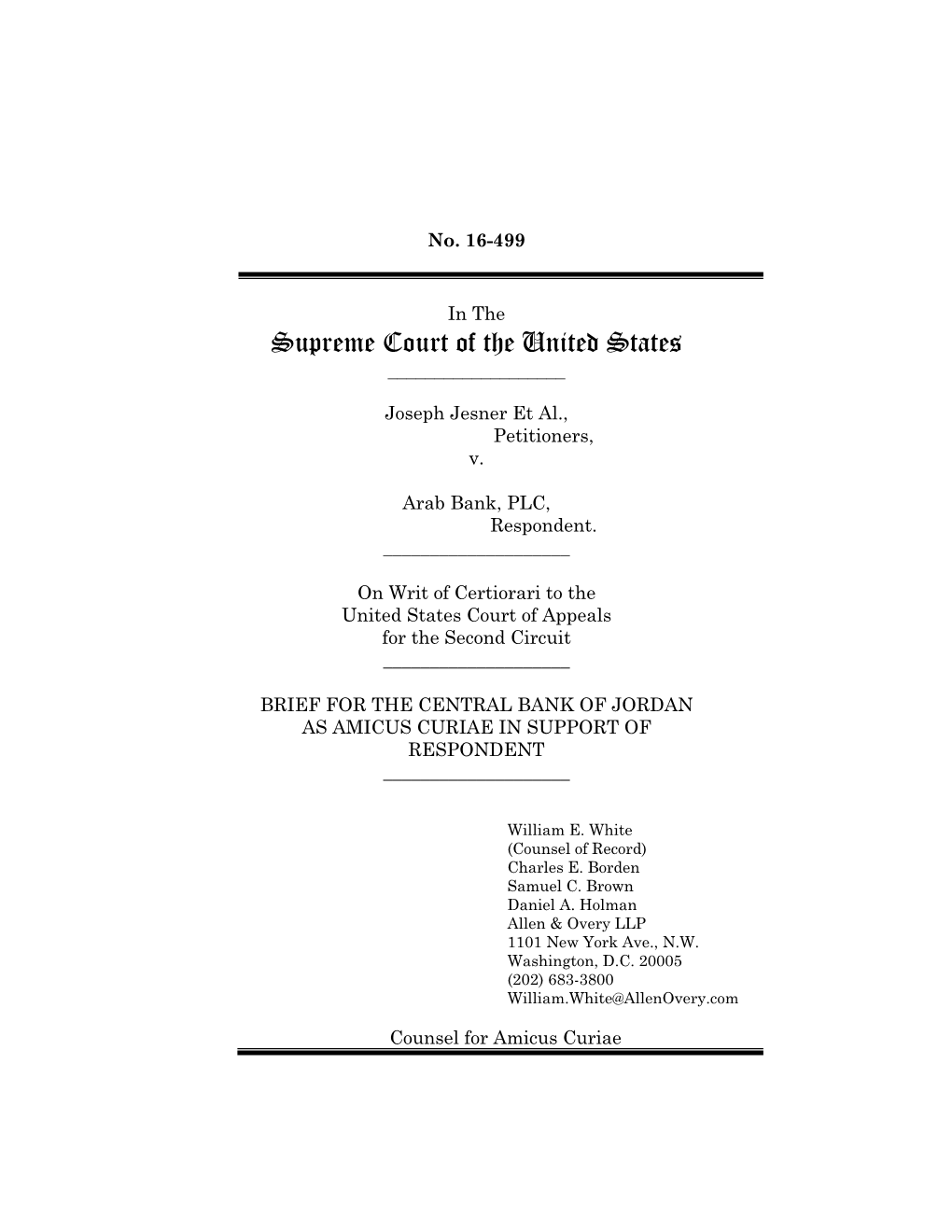 No. 16-499

In The
Supreme Court of the United States

Joseph Jesner Et Al.,
Petitioners,
v.

Arab Bank, PLC,
Respondent.

On Writ of Certiorari to the United States Court of Appeals for the Second Circuit

BRIEF FOR THE CENTRAL BANK OF JORDAN AS AMICUS CURIAE IN SUPPORT OF RESPONDENT

William E. White
(Counsel of Record)
Charles E. Borden
Samuel C. Brown
Daniel A. Holman
Allen & Overy LLP
1101 New York Ave., N.W.
Washington, D.C. 20005
(202) 683-3800
William.White@AllenOvery.com

Counsel for Amicus Curiae